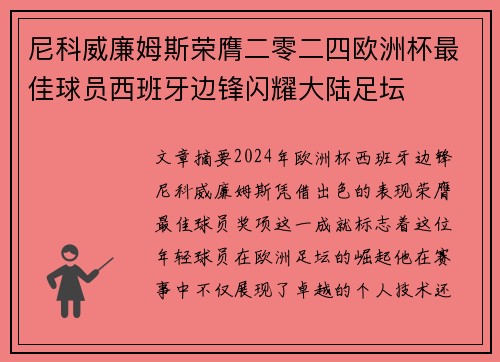 尼科威廉姆斯荣膺二零二四欧洲杯最佳球员西班牙边锋闪耀大陆足坛

文章摘要2024年欧洲杯西班牙边锋尼科威廉姆斯凭借出色的表现荣膺最佳球员奖项这一成就标志着这位年轻球员在欧洲足坛的崛起他在赛事中不仅展现了卓越的个人技术还